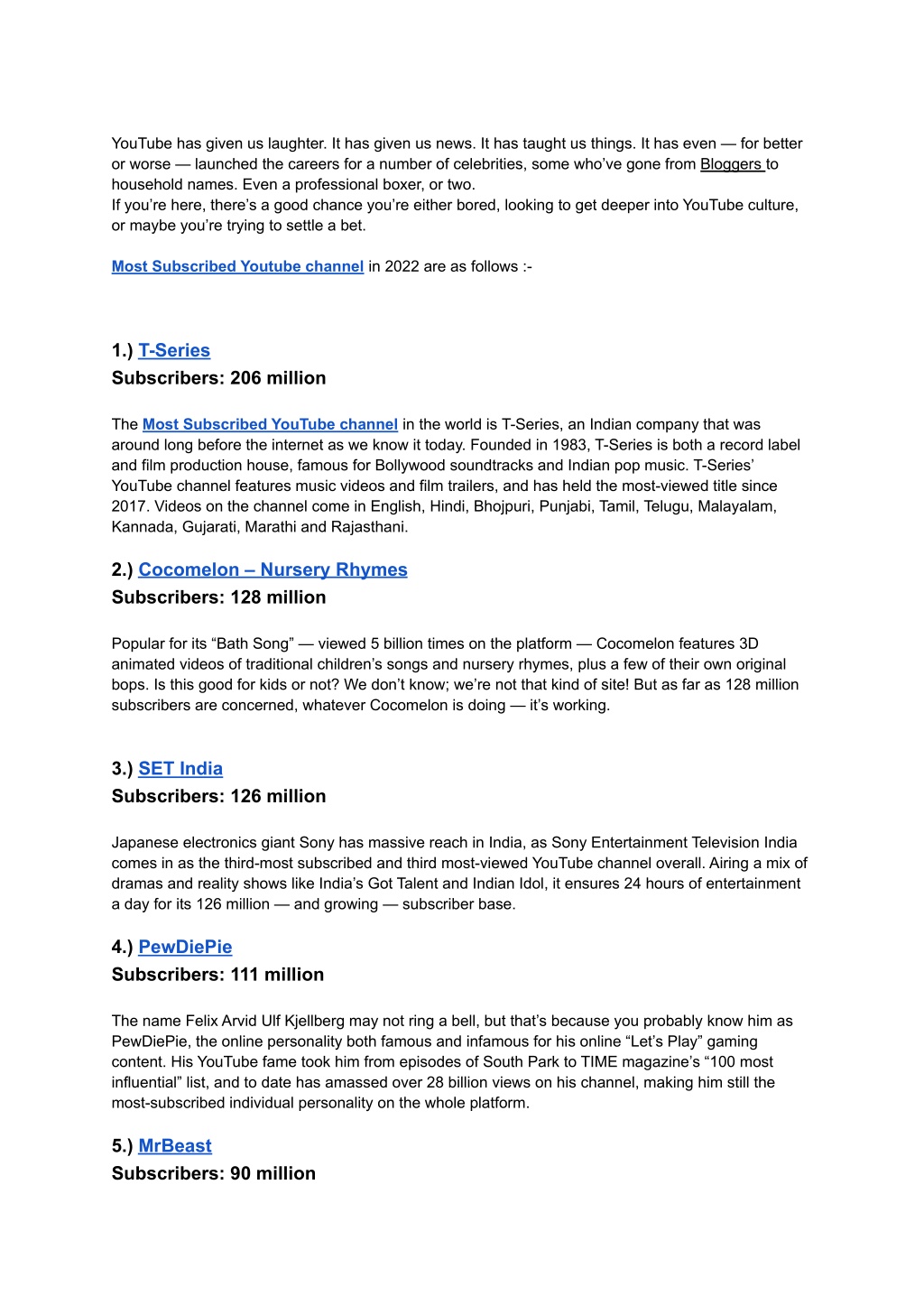 YouTube has given us laughter. It has given us news. It has taught us things. It has even — for better or worse — launched the careers for a number of celebrities, some who've gone from Bloggers to household names. Even a professional boxer, or two.
If you're here, there's a good chance you're either bored, looking to get deeper into YouTube culture, or maybe you're trying to settle a bet.

Most Subscribed Youtube channel in 2022 are as follows :-

1.) T-Series
Subscribers: 206 million

The Most Subscribed YouTube channel in the world is T-Series, an Indian company that was around long before the internet as we know it today. Founded in 1983, T-Series is both a record label and film production house, famous for Bollywood soundtracks and Indian pop music. T-Series' YouTube channel features music videos and film trailers, and has held the most-viewed title since 2017. Videos on the channel come in English, Hindi, Bhojpuri, Punjabi, Tamil, Telugu, Malayalam, Kannada, Gujarati, Marathi and Rajasthani.

2.) Cocomelon – Nursery Rhymes
Subscribers: 128 million

Popular for its "Bath Song" — viewed 5 billion times on the platform — Cocomelon features 3D animated videos of traditional children's songs and nursery rhymes, plus a few of their own original bops. Is this good for kids or not? We don't know; we're not that kind of site! But as far as 128 million subscribers are concerned, whatever Cocomelon is doing — it's working.

3.) SET India
Subscribers: 126 million

Japanese electronics giant Sony has massive reach in India, as Sony Entertainment Television India comes in as the third-most subscribed and third most-viewed YouTube channel overall. Airing a mix of dramas and reality shows like India's Got Talent and Indian Idol, it ensures 24 hours of entertainment a day for its 126 million — and growing — subscriber base.

4.) PewDiePie
Subscribers: 111 million

The name Felix Arvid Ulf Kjellberg may not ring a bell, but that's because you probably know him as PewDiePie, the online personality both famous and infamous for his online "Let's Play" gaming content. His YouTube fame took him from episodes of South Park to TIME magazine's "100 most influential" list, and to date has amassed over 28 billion views on his channel, making him still the most-subscribed individual personality on the whole platform.

5.) MrBeast
Subscribers: 90 million